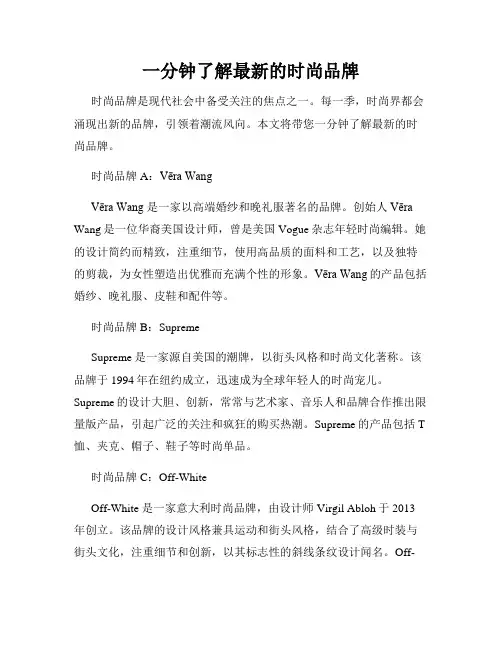 一分钟了解最新的时尚品牌

时尚品牌是现代社会中备受关注的焦点之一。每一季，时尚界都会涌现出新的品牌，引领着潮流风向。本文将带您一分钟了解最新的时尚品牌。

时尚品牌 A：Vēra Wang

Vēra Wang 是一家以高端婚纱和晚礼服著名的品牌。创始人 Vēra Wang 是一位华裔美国设计师，曾是美国 Vogue 杂志年轻时尚编辑。她的设计简约而精致，注重细节，使用高品质的面料和工艺，以及独特的剪裁，为女性塑造出优雅而充满个性的形象。Vēra Wang 的产品包括婚纱、晚礼服、皮鞋和配件等。

时尚品牌 B：Supreme

Supreme 是一家源自美国的潮牌，以街头风格和时尚文化著称。该品牌于 1994 年在纽约成立，迅速成为全球年轻人的时尚宠儿。Supreme 的设计大胆、创新，常常与艺术家、音乐人和品牌合作推出限量版产品，引起广泛的关注和疯狂的购买热潮。Supreme 的产品包括 T 恤、夹克、帽子、鞋子等时尚单品。

时尚品牌 C：Off-White

Off-White 是一家意大利时尚品牌，由设计师 Virgil Abloh 于 2013 年创立。该品牌的设计风格兼具运动和街头风格，结合了高级时装与街头文化，注重细节和创新，以其标志性的斜线条纹设计闻名。Off-